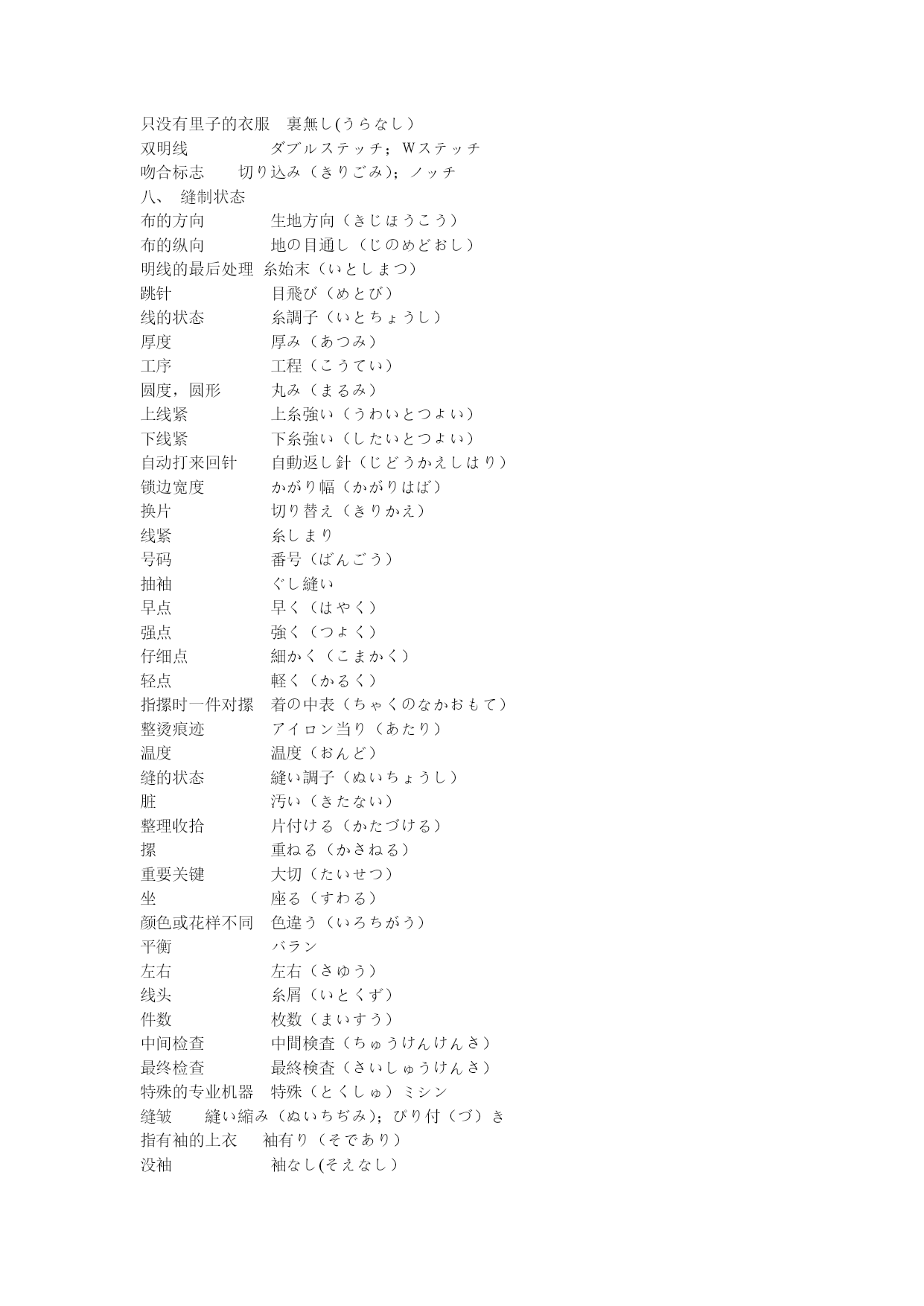 只没有里子的衣服　裏無し(うらなし）
双明线　　ダブルステッチ；Wステッチ
吻合标志　　切り込み（きりごみ)；ノッチ
八、 缝制状态
布的方向　　生地方向（きじほうこう）
布的纵向　　地の目通し（じのめどおし）
明线的最后处理　糸始末（いとしまつ）
跳针　　目飛び（めとび）
线的状态　　糸調子（いとちょうし）
厚度　　厚み（あつみ）
工序　　工程（こうてい）
圆度，圆形　　丸み（まるみ）
上线紧　　上糸強い（うわいとつよい）
下线紧　　下糸強い（したいとつよい）
自动打来回针　　自動返し針（じどうかえしはり）
锁边宽度　　かがり幅（かがりはば）
换片　　切り替え（きりかえ）
线紧　　糸しまり
号码　　番号（ばんごう）
抽袖　　ぐし縫い
早点　　早く（はやく）
强点　　強く（つよく）
仔细点　　細かく（こまかく）
轻点　　軽く（かるく）
指摞时一件对摞　着の中表（ちゃくのなかおもて）
整烫痕迹　　アイロン当り（あたり）
温度　　温度（おんど）
缝的状态　　縫い調子（ぬいちょうし）
脏　　汚い（きたない）
整理收拾　　片付ける（かたづける）
摞　　重ねる（かさねる）
重要关键　　大切（たいせつ）
坐　　座る（すわる）
颜色或花样不同　色違う（いろちがう）
平衡　　バラン
左右　　左右（さゆう）
线头　　糸屑（いとくず）
件数　　枚数（まいすう）
中间检查　　中間検査（ちゅうけんけんさ）
最终检查　　最終検査（さいしゅうけんさ）
特殊的专业机器　特殊（とくしゅ）ミシン
缝皱　　縫い縮み（ぬいちぢみ)；ぴり付（づ）き
指有袖的上衣　　袖有り（そであり）
没袖　　袖なし(そえなし）